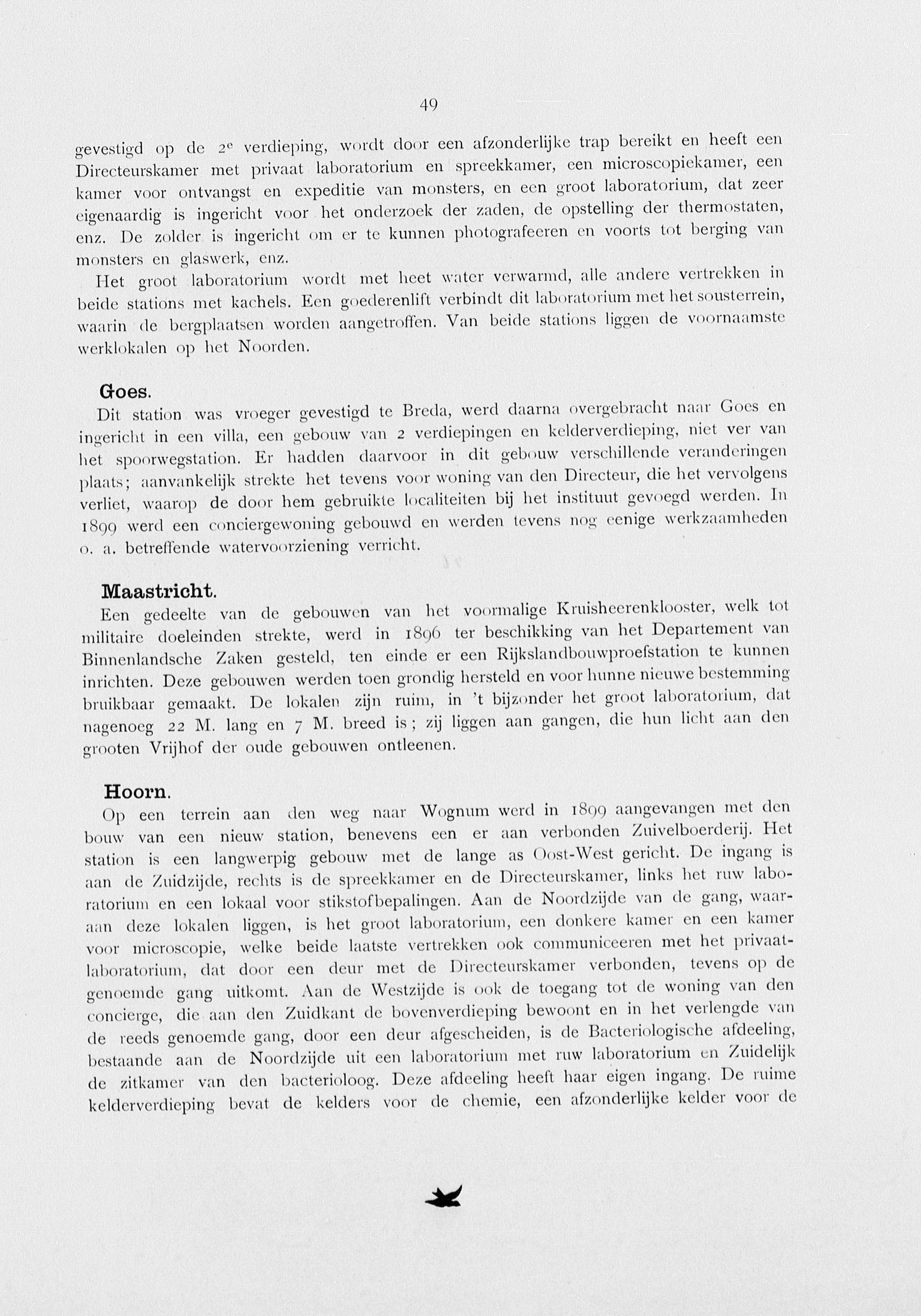 49

gevestigd op de 2e verdieping, wordt door een afzonderlijke trap bereikt en heeft een Directeurskamer met privaat laboratorium en spreekkamer, een microscopiekamer, een kamer voor ontvangst en expeditie van monsters, en een groot laboratorium, dat zeer eigenaardig is ingericht voor het onderzoek der zaden, de opstelling der thermostaten, enz. De zolder is ingericht om er te kunnen photografeeren en voorts tot berging van monsters en glaswerk, enz.

Het groot laboratorium wordt met heet water verwarmd, alle andere vertrekken in beide stations met kachels. Een goederenlift verbindt dit laboratorium met het sousterrein, waarin de bergplaatsen worden aangetroffen. Van beide stations liggen de voornaamste werklokalen op het Noorden.

Goes.

Dit station was vroeger gevestigd te Breda, werd daarna overgebracht naar Goes en ingericht in een villa, een gebouw van 2 verdiepingen en kelderverdieping, niet ver van het spoorwegstation. Er hadden daarvoor in dit gebouw verschillende veranderingen plaats; aanvankelijk strekte het tevens voor woning van den Directeur, die het vervolgens verliet, waarop de door hem gebruikte localiteiten bij het instituut gevoegd werden. In 1899 werd een conciergewoning gebouwd en werden tevens nog eenige werkzaamheden o. a. betreffende watervoorziening verricht.

Maastricht.

Een gedeelte van de gebouwen van het voormalige Kruisheerenklooster, welk tot militaire doeleinden strekte, werd in 1896 ter beschikking van het Departement van Binnenlandsche Zaken gesteld, ten einde er een Rijkslandbouwproefstation te kunnen inrichten. Deze gebouwen werden toen grondig hersteld en voor hunne nieuwe bestemming bruikbaar gemaakt. De lokalen zijn ruim, in 't bijzonder het groot laboratorium, dat nagenoeg 22 M. lang en 7 M. breed is; zij liggen aan gangen, die hun licht aan den grooten Vrijhof der oude gebouwen ontleenen.

Hoorn.

Op een terrein aan den weg naar Wognum werd in 1899 aangevangen met den bouw van een nieuw station, benevens een er aan verbonden Zuivelboerderij. Het station is een langwerpig gebouw met de lange as Oost-West gericht. De ingang is aan de Zuidzijde, rechts is de spreekkamer en de Directeurskamer, links het ruw laboratorium en een lokaal voor stikstofbepalingen. Aan de Noordzijde van de gang, waaraan deze lokalen liggen, is het groot laboratorium, een donkere kamer en een kamer voor microscopie, welke beide laatste vertrekken ook communiceeren met het privaatlaboratorium, dat door een deur met de Directeurskamer verbonden, tevens op de genoemde gang uitkomt. Aan de Westzijde is ook de toegang tot de woning van den concierge, die aan den Zuidkant de bovenverdieping bewoont en in het verlengde van de reeds genoemde gang, door een deur afgescheiden, is de Bacteriologische afdeeling, bestaande aan de Noordzijde uit een laboratorium met ruw laboratorium en Zuidelijk de zitkamer van den bacterioloog. Deze afdeeling heeft haar eigen ingang. De ruime kelderverdieping bevat de kelders voor de chemie, een afzonderlijke kelder voor de